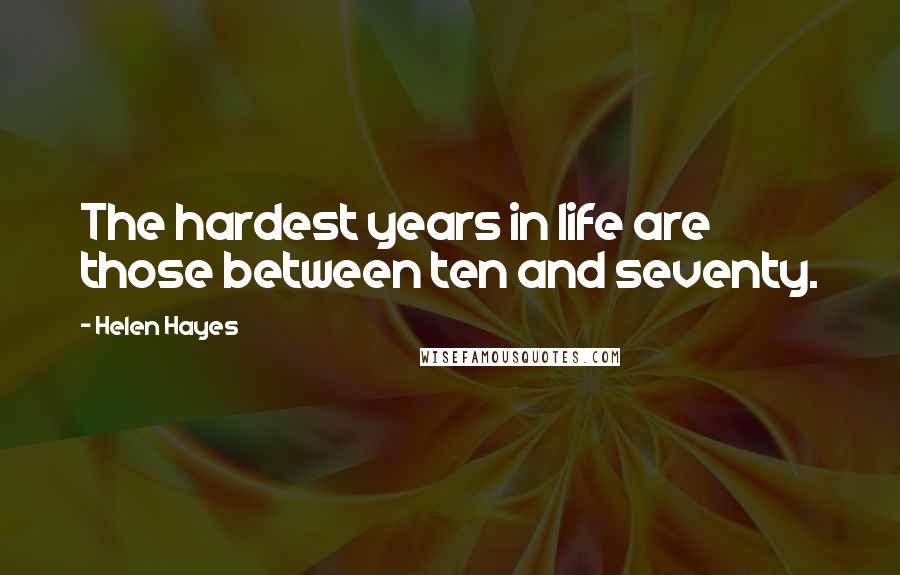 The hardest years in life are those between ten and seventy.

- Helen Hayes

WISEFAMOUSQUOTES.COM